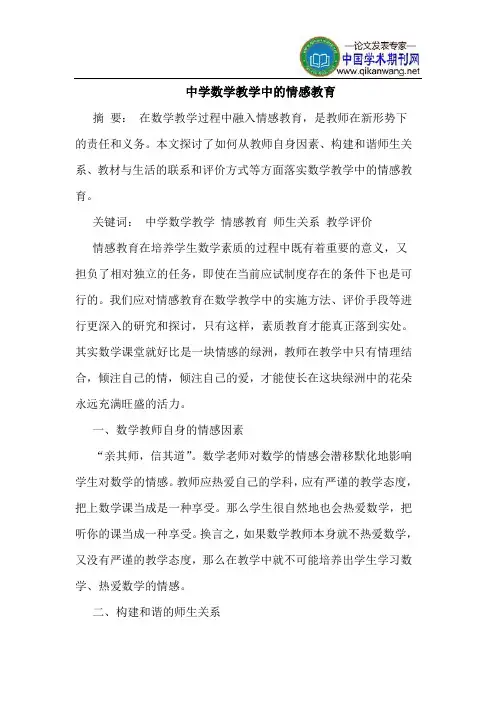 —论文发表专家—
中国学术期刊网
www.qikanwang.net

中学数学教学中的情感教育

摘 要： 在数学教学过程中融入情感教育，是教师在新形势下的责任和义务。本文探讨了如何从教师自身因素、构建和谐师生关系、教材与生活的联系和评价方式等方面落实数学教学中的情感教育。

关键词： 中学数学教学 情感教育 师生关系 教学评价

情感教育在培养学生数学素质的过程中既有着重要的意义，又担负了相对独立的任务，即使在当前应试制度存在的条件下也是可行的。我们应对情感教育在数学教学中的实施方法、评价手段等进行更深入的研究和探讨，只有这样，素质教育才能真正落到实处。其实数学课堂就好比是一块情感的绿洲，教师在教学中只有情理结合，倾注自己的情，倾注自己的爱，才能使长在这块绿洲中的花朵永远充满旺盛的活力。

一、数学教师自身的情感因素

“亲其师，信其道”。数学老师对数学的情感会潜移默化地影响学生对数学的情感。教师应热爱自己的学科，应有严谨的教学态度，把上数学课当成是一种享受。那么学生很自然地也会热爱数学，把听你的课当成一种享受。换言之，如果数学教师本身就不热爱数学，又没有严谨的教学态度，那么在教学中就不可能培养出学生学习数学、热爱数学的情感。

二、构建和谐的师生关系